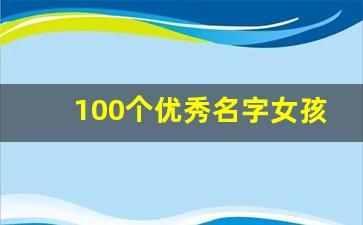 100个优秀名字女孩